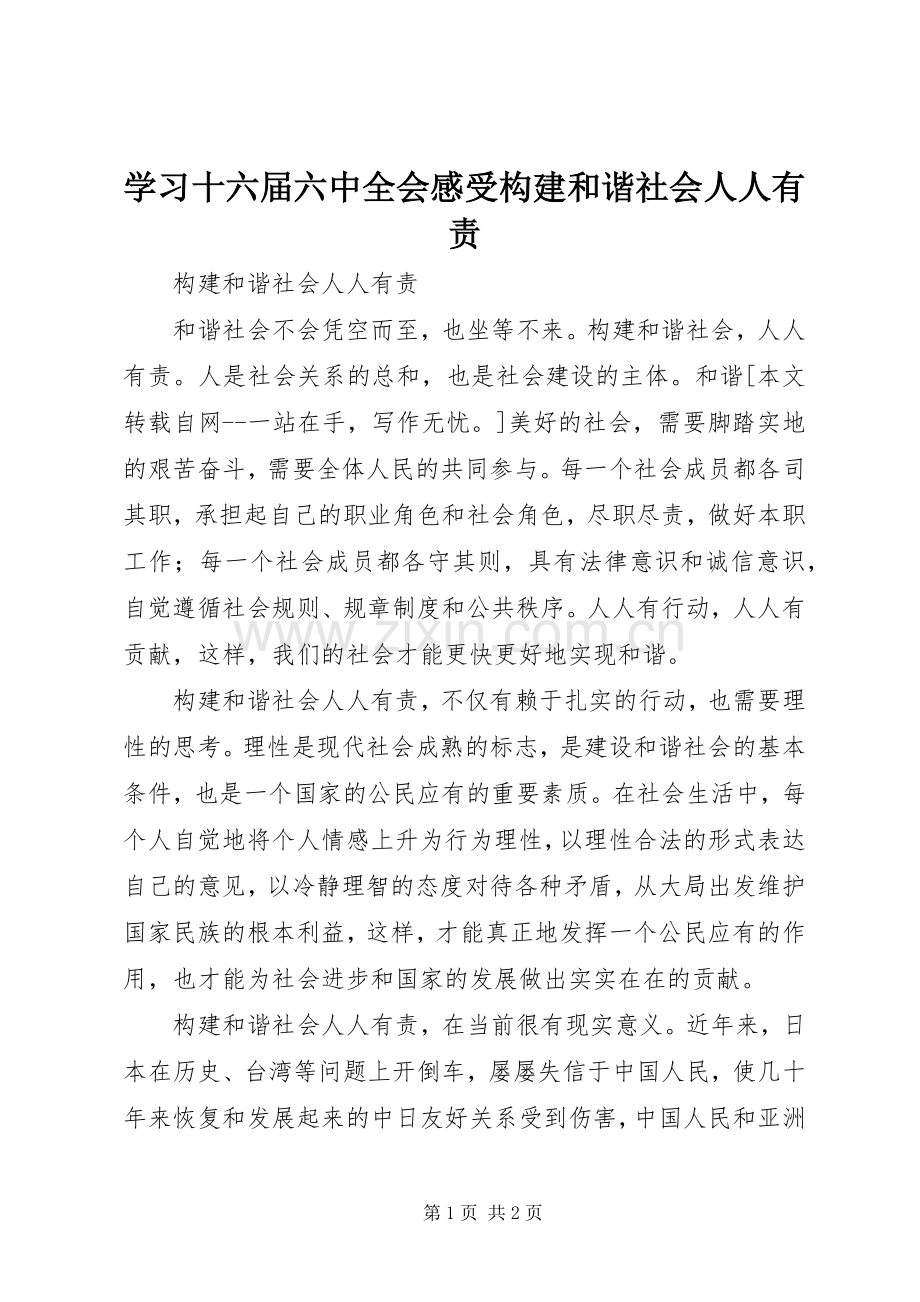 学习十六届六中全会感受构建和谐社会人人有责

构建和谐社会人人有责

和谐社会不会凭空而至，也坐等不来。构建和谐社会，人人有责。人是社会关系的总和，也是社会建设的主体。和谐[本文转载自网--一站在手，写作无忧。]美好的社会，需要脚踏实地的艰苦奋斗，需要全体人民的共同参与。每一个社会成员都各司其职，承担起自己的职业角色和社会角色，尽职尽责，做好本职工作；每一个社会成员都各守其则，具有法律意识和诚信意识，自觉遵循社会规则、规章制度和公共秩序。人人有行动，人人有贡献，这样，我们的社会才能更快更好地实现和谐。

构建和谐社会人人有责，不仅有赖于扎实的行动，也需要理性的思考。理性是现代社会成熟的标志，是建设和谐社会的基本条件，也是一个国家的公民应有的重要素质。在社会生活中，每个人自觉地将个人情感上升为行为理性，以理性合法的形式表达自己的意见，以冷静理智的态度对待各种矛盾，从大局出发维护国家民族的根本利益，这样，才能真正地发挥一个公民应有的作用，也才能为社会进步和国家的发展做出实实在在的贡献。

构建和谐社会人人有责，在当前很有现实意义。近年来，日本在历史、台湾等问题上开倒车，屡屡失信于中国人民，使几十年来恢复和发展起来的中日友好关系受到伤害，中国人民和亚洲

第1页 共2页

www.zixin.com.cn